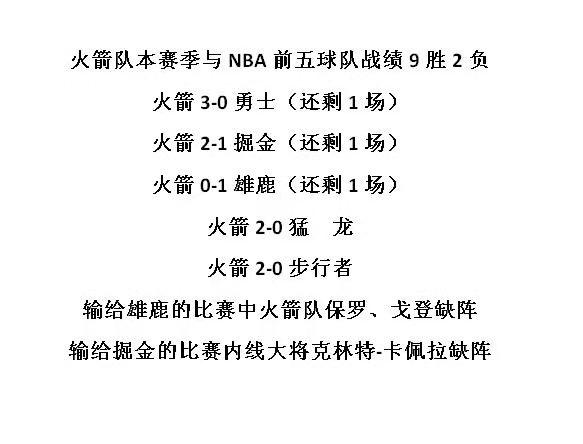 火箭队本赛季与 NBA 前五球队战绩 9 胜 2 负

火箭 3-0 勇士（还剩 1 场）

火箭 2-1 掘金（还剩 1 场）

火箭 0-1 雄鹿（还剩 1 场）

火箭 2-0 猛　龙

火箭 2-0 步行者

输给雄鹿的比赛中火箭队保罗、戈登缺阵

输给掘金的比赛内线大将克林特-卡佩拉缺阵